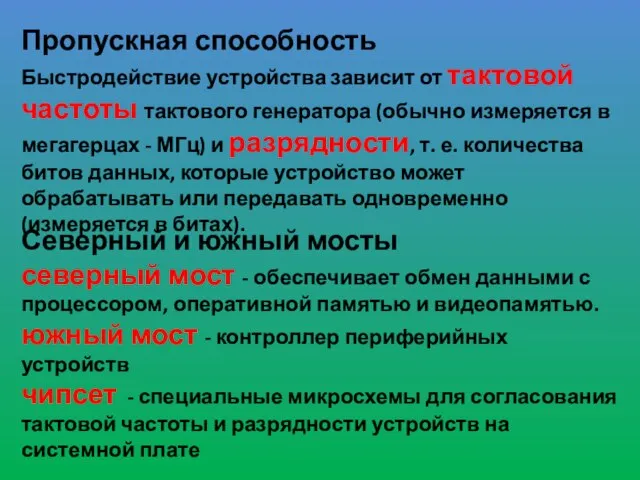 Пропускная способность

Быстродействие устройства зависит от тактовой частоты тактового генератора (обычно измеряется в мегагерцах - МГц) и разрядности, т. е. количества битов данных, которые устройство может обрабатывать или передавать одновременно (измеряется в битах).

Северный и южный мосты

северный мост - обеспечивает обмен данными с процессором, оперативной памятью и видеопамятью.

южный мост - контроллер периферийных устройств

чипсет - специальные микросхемы для согласования тактовой частоты и разрядности устройств на системной плате